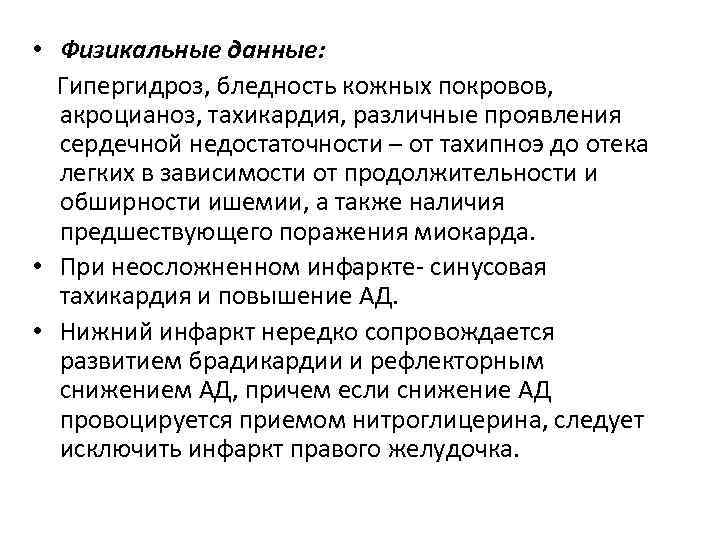 • Физикальные данные:

Гипергидроз, бледность кожных покровов, акроцианоз, тахикардия, различные проявления сердечной недостаточности – от тахипноэ до отека легких в зависимости от продолжительности и обширности ишемии, а также наличия предшествующего поражения миокарда.

• При неосложненном инфаркте- синусовая тахикардия и повышение АД.

• Нижний инфаркт нередко сопровождается развитием брадикардии и рефлекторным снижением АД, причем если снижение АД провоцируется приемом нитроглицерина, следует исключить инфаркт правого желудочка.